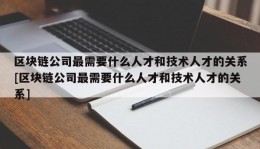 区块链公司最需要什么人才和技术人才的关系[区块链公司最需要什么人才和技术人才的关系]